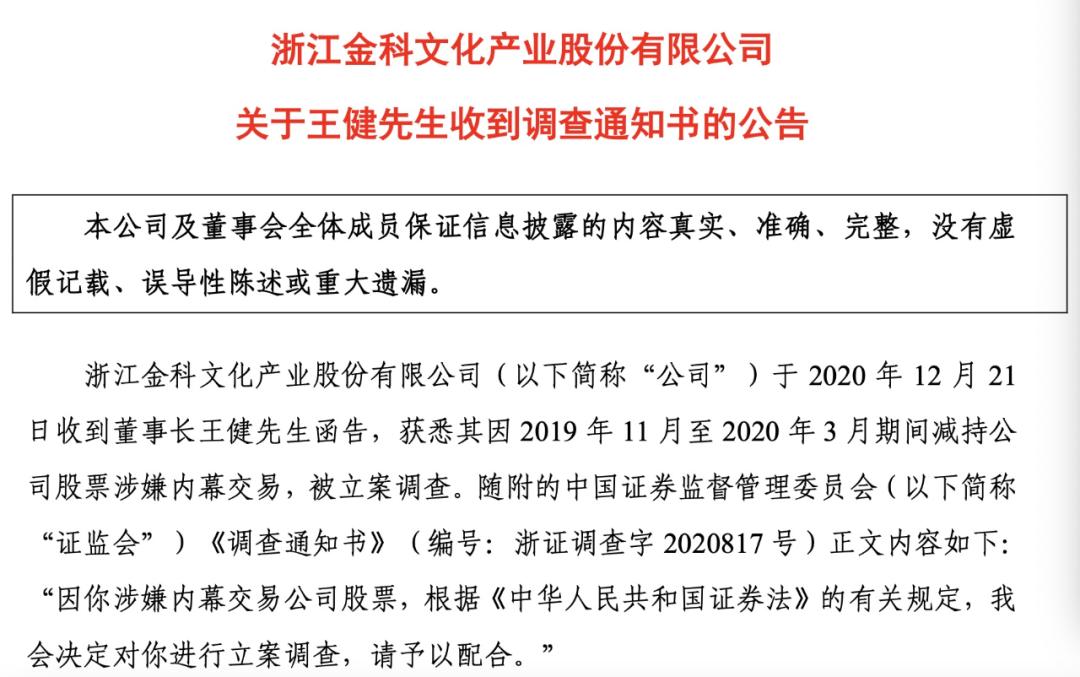 浙江金科文化产业股份有限公司

关于王健先生收到调查通知书的公告

本公司及董事会全体成员保证信息披露的内容真实、准确、完整，没有虚假记载、误导性陈述或重大遗漏。

浙江金科文化产业股份有限公司（以下简称“公司”）于 2020 年 12 月 21 日收到董事长王健先生函告，获悉其因 2019 年 11 月至 2020 年 3 月期间减持公司股票涉嫌内幕交易，被立案调查。随附的中国证券监督管理委员会（以下简称“证监会”）《调查通知书》（编号：浙证调查字 2020817 号）正文内容如下：“因你涉嫌内幕交易公司股票，根据《中华人民共和国证券法》的有关规定，我会决定对你进行立案调查，请予以配合。”